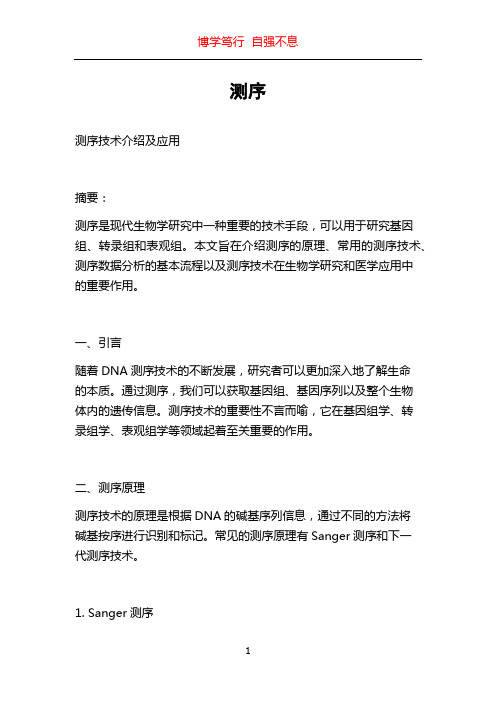 博学笃行 自强不息

测序

测序技术介绍及应用

摘要：

测序是现代生物学研究中一种重要的技术手段，可以用于研究基因组、转录组和表观组。本文旨在介绍测序的原理、常用的测序技术、测序数据分析的基本流程以及测序技术在生物学研究和医学应用中的重要作用。

一、引言

随着 DNA 测序技术的不断发展，研究者可以更加深入地了解生命的本质。通过测序，我们可以获取基因组、基因序列以及整个生物体内的遗传信息。测序技术的重要性不言而喻，它在基因组学、转录组学、表观组学等领域起着至关重要的作用。

二、测序原理

测序技术的原理是根据 DNA 的碱基序列信息，通过不同的方法将碱基按序进行识别和标记。常见的测序原理有 Sanger 测序和下一代测序技术。

1. Sanger 测序

1